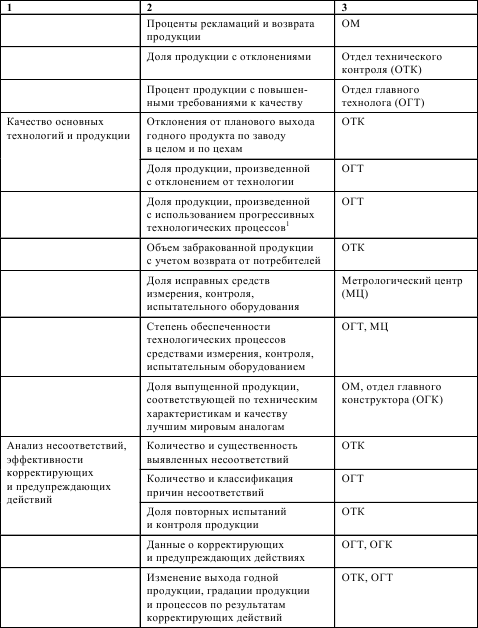 | 1 | 2 | 3 |
|---|---|---|
| | Проценты рекламаций и возврата продукции | ОМ |
| | Доля продукции с отклонениями | Отдел технического контроля (ОТК) |
| | Процент продукции с повышенными требованиями к качеству | Отдел главного технолога (ОГТ) |
| Качество основных технологий и продукции | Отклонения от планового выхода годного продукта по заводу в целом и по цехам | ОТК |
| | Доля продукции, произведенной с отклонением от технологии | ОГТ |
| | Доля продукции, произведенной с использованием прогрессивных технологических процессов$^1$ | ОГТ |
| | Объем забракованной продукции с учетом возврата от потребителей | ОТК |
| | Доля исправных средств измерения, контроля, испытательного оборудования | Метрологический центр (МЦ) |
| | Степень обеспеченности технологических процессов средствами измерения, контроля, испытательным оборудованием | ОГТ, МЦ |
| | Доля выпущенной продукции, соответствующей по техническим характеристикам и качеству лучшим мировым аналогам | ОМ, отдел главного конструктора (ОГК) |
| Анализ несоответствий, эффективности корректирующих и предупреждающих действий | Количество и существенность выявленных несоответствий | ОТК |
| | Количество и классификация причин несоответствий | ОГТ |
| | Доля повторных испытаний и контроля продукции | ОТК |
| | Данные о корректирующих и предупреждающих действиях | ОГТ, ОГК |
| | Изменение выхода годной продукции, градации продукции и процессов по результатам корректирующих действий | ОТК, ОГТ |